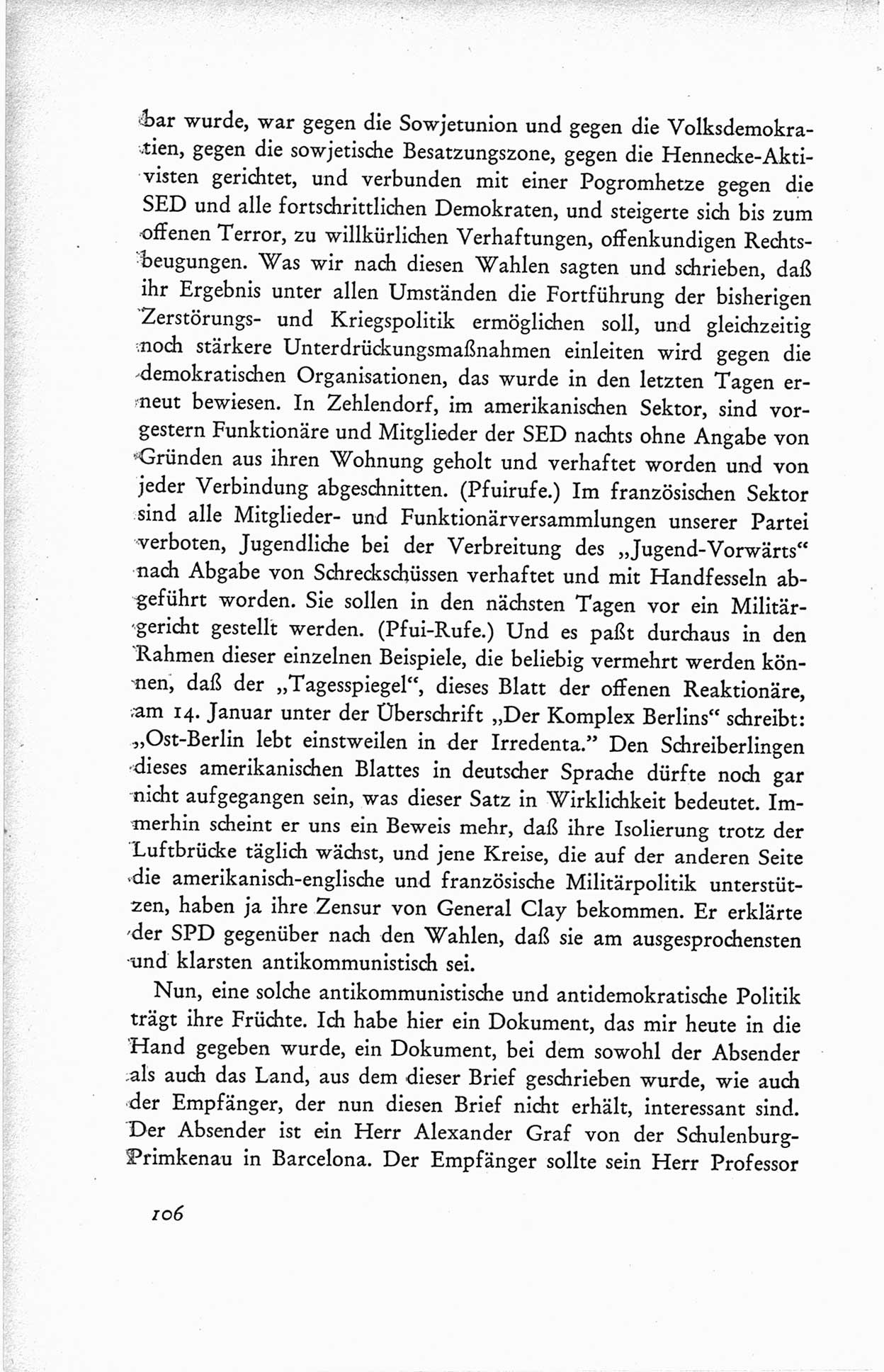 bar wurde, war gegen die Sowjetunion und gegen die Volksdemokratien, gegen die sowjetische Besatzungszone, gegen die Hennecke-Aktivisten gerichtet, und verbunden mit einer Pogromhetze gegen die SED und alle fortschrittlichen Demokraten, und steigerte sich bis zum offenen Terror, zu willkürlichen Verhaftungen, offenkundigen Rechtsbeugungen. Was wir nach diesen Wahlen sagten und schrieben, daß ihr Ergebnis unter allen Umständen die Fortführung der bisherigen Zerstörungs- und Kriegspolitik ermöglichen soll, und gleichzeitig noch stärkere Unterdrückungsmaßnahmen einleiten wird gegen die demokratischen Organisationen, das wurde in den letzten Tagen erneut bewiesen. In Zehlendorf, im amerikanischen Sektor, sind vorgestern Funktionäre und Mitglieder der SED nachts ohne Angabe von Gründen aus ihren Wohnung geholt und verhaftet worden und von jeder Verbindung abgeschnitten. (Pfuirufe.) Im französischen Sektor sind alle Mitglieder- und Funktionärversammlungen unserer Partei verboten, Jugendliche bei der Verbreitung des „Jugend-Vorwärts“ nach Abgabe von Schreckschüssen verhaftet und mit Handfesseln abgeführt worden. Sie sollen in den nächsten Tagen vor ein Militärgericht gestellt werden. (Pfui-Rufe.) Und es paßt durchaus in den Rahmen dieser einzelnen Beispiele, die beliebig vermehrt werden können, daß der „Tagesspiegel“, dieses Blatt der offenen Reaktionäre, am 14. Januar unter der Überschrift „Der Komplex Berlins“ schreibt: „Ost-Berlin lebt einstweilen in der Irredenta.” Den Schreiberlingen dieses amerikanischen Blattes in deutscher Sprache dürfte noch gar nicht aufgegangen sein, was dieser Satz in Wirklichkeit bedeutet. Immerhin scheint er uns ein Beweis mehr, daß ihre Isolierung trotz der Luftbrücke täglich wächst, und jene Kreise, die auf der anderen Seite die amerikanisch-englische und französische Militärpolitik unterstützen, haben ja ihre Zensur von General Clay bekommen. Er erklärte der SPD gegenüber nach den Wahlen, daß sie am ausgesprochensten und klarsten antikommunistisch sei.

Nun, eine solche antikommunistische und antidemokratische Politik trägt ihre Früchte. Ich habe hier ein Dokument, das mir heute in die Hand gegeben wurde, ein Dokument, bei dem sowohl der Absender als auch das Land, aus dem dieser Brief geschrieben wurde, wie auch der Empfänger, der nun diesen Brief nicht erhält, interessant sind. Der Absender ist ein Herr Alexander Graf von der Schulenburg-Primkenau in Barcelona. Der Empfänger sollte sein Herr Professor

106